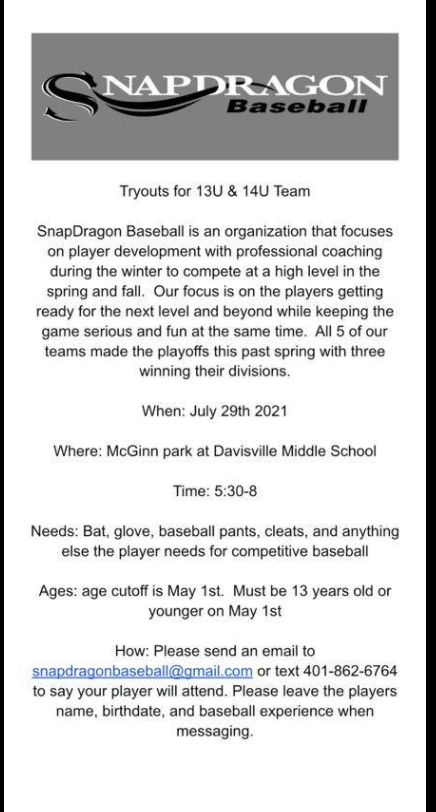 SNAPDRAGON
Baseball

Tryouts for 13U & 14U Team

SnapDragon Baseball is an organization that focuses on player development with professional coaching during the winter to compete at a high level in the spring and fall. Our focus is on the players getting ready for the next level and beyond while keeping the game serious and fun at the same time. All 5 of our teams made the playoffs this past spring with three winning their divisions.

When: July 29th 2021

Where: McGinn park at Davisville Middle School

Time: 5:30-8

Needs: Bat, glove, baseball pants, cleats, and anything else the player needs for competitive baseball

Ages: age cutoff is May 1st. Must be 13 years old or younger on May 1st

How: Please send an email to snapdragonbaseball@gmail.com or text 401-862-6764 to say your player will attend. Please leave the players name, birthdate, and baseball experience when messaging.